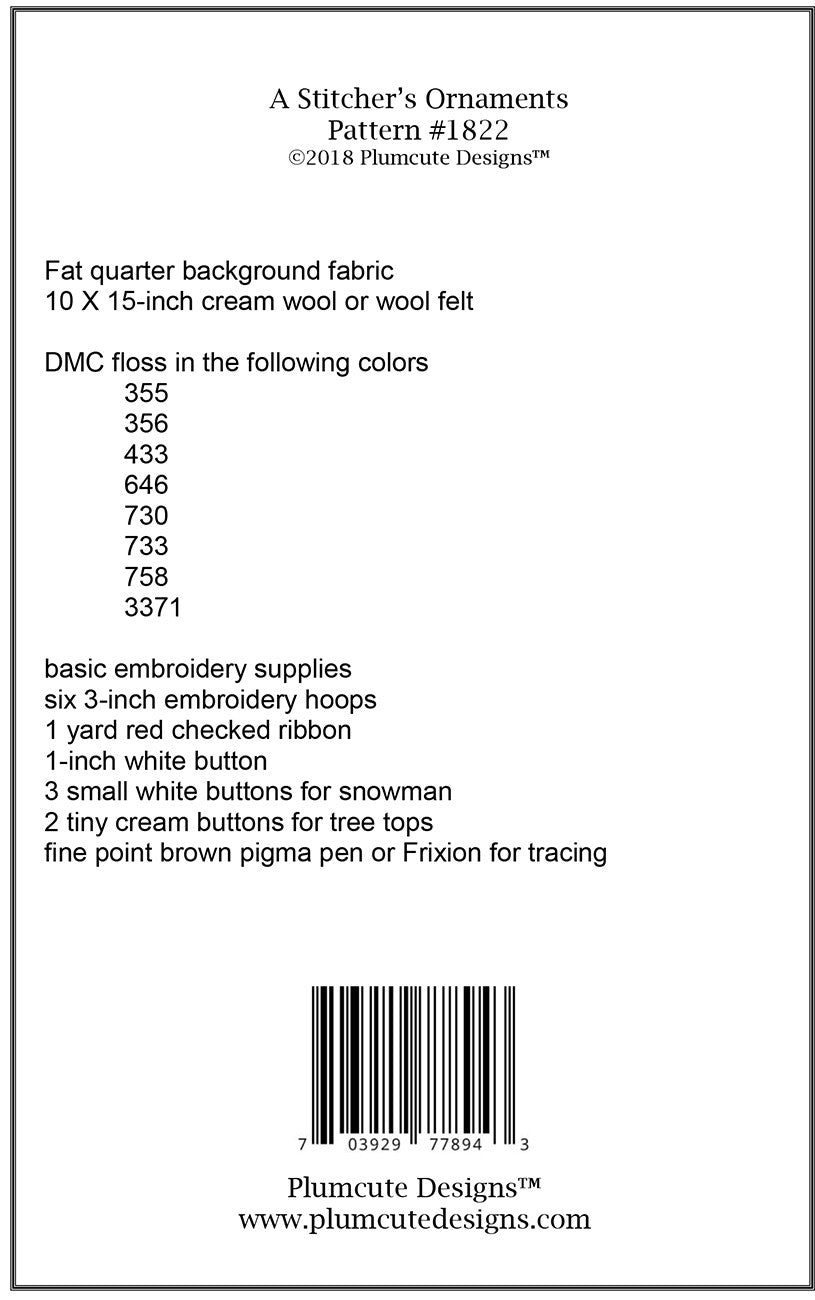 A Stitcher's Ornaments
Pattern #1822
©2018 Plumcute Designs™

Fat quarter background fabric
10 X 15-inch cream wool or wool felt

DMC floss in the following colors
355
356
433
646
730
733
758
3371

basic embroidery supplies
six 3-inch embroidery hoops
1 yard red checked ribbon
1-inch white button
3 small white buttons for snowman
2 tiny cream buttons for tree tops
fine point brown pigma pen or Frixion for tracing

7 03929 77894 3

Plumcute Designs™
www.plumcutedesigns.com